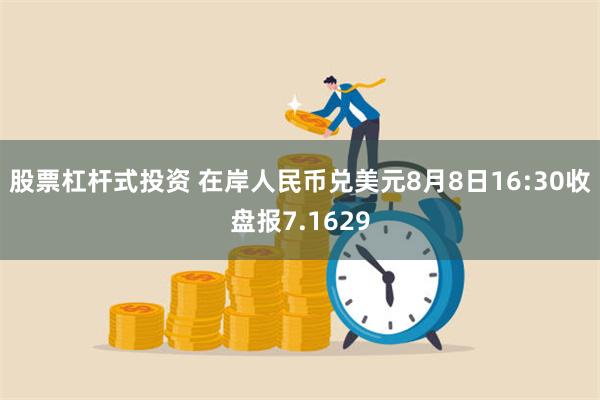 股票杠杆式投资 在岸人民币兑美元8月8日16:30收盘报7.1629